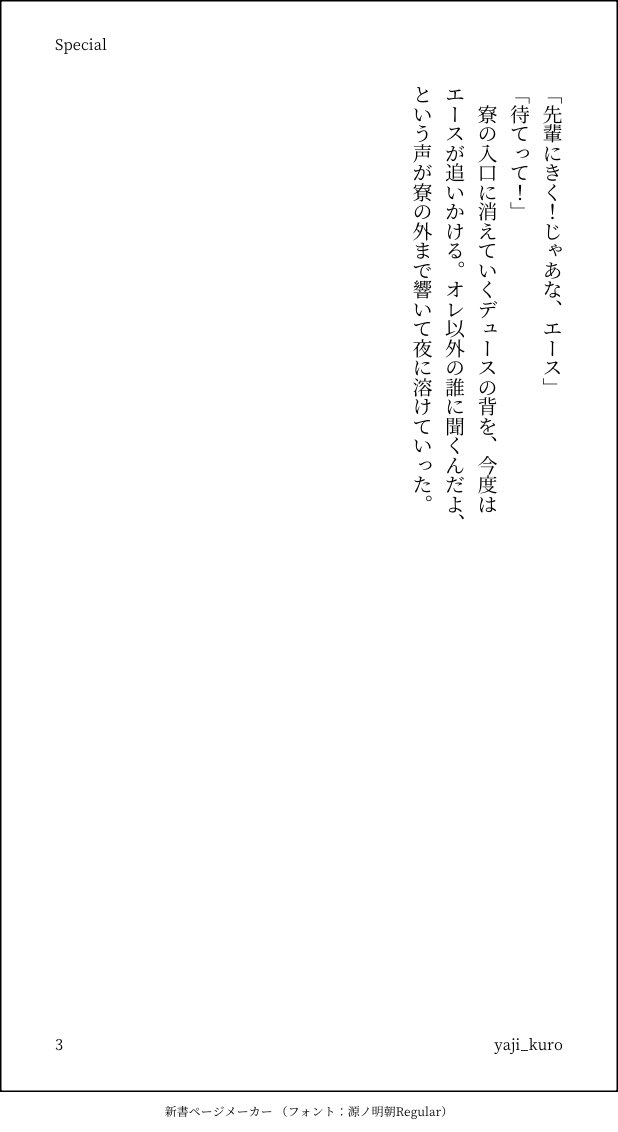 Special

「先輩にきく！じゃあな、エース」
「待てって！」
寮の入口に消えていくデュースの背を、今度はエースが追いかける。オレ以外の誰に聞くんだよ、という声が寮の外まで響いて夜に溶けていった。

3

yaji_kuro

新書ページメーカー（フォント：源ノ明朝Regular）